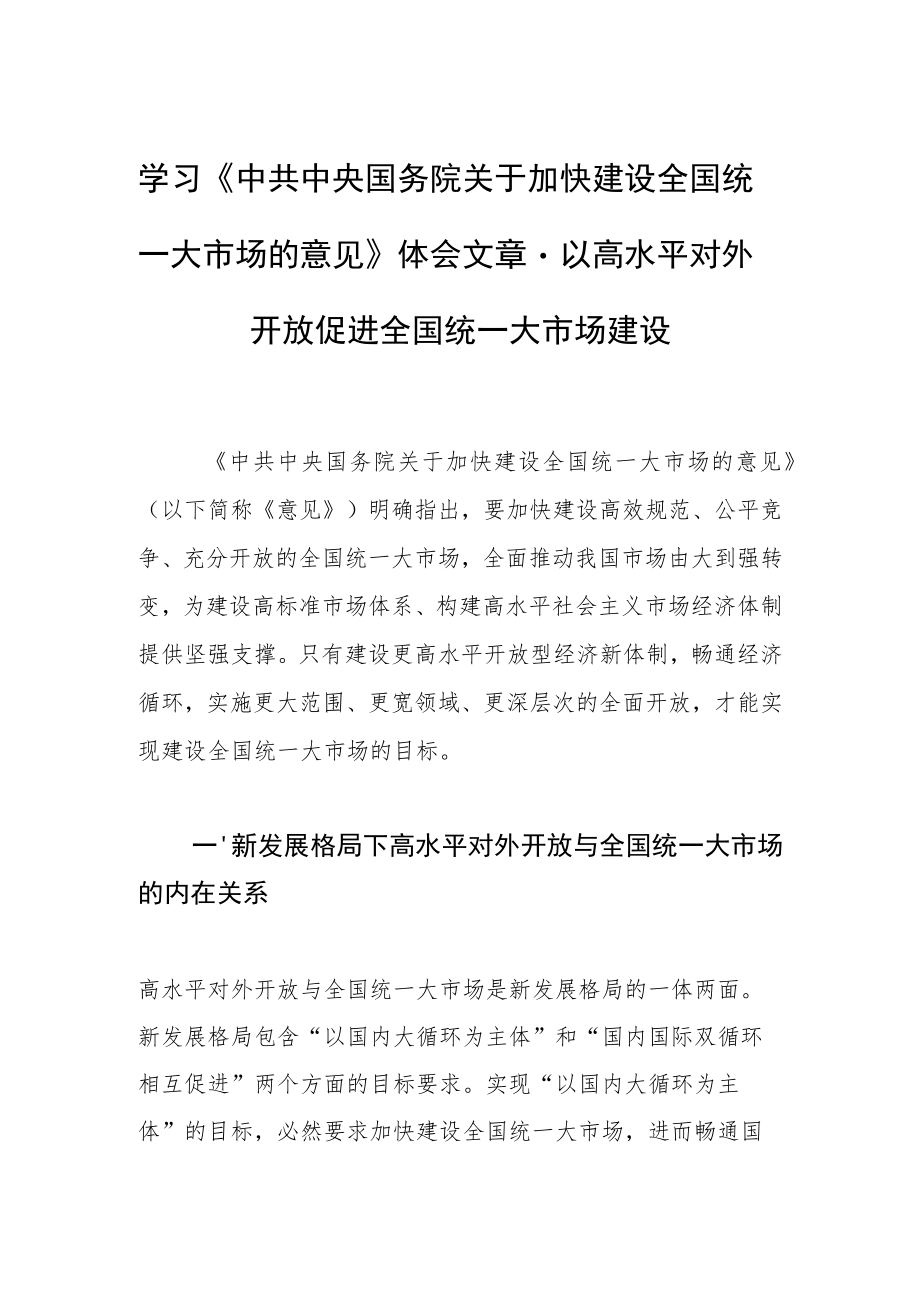 学习《中共中央国务院关于加快建设全国统一大市场的意见》体会文章·以高水平对外开放促进全国统一大市场建设

《中共中央国务院关于加快建设全国统一大市场的意见》（以下简称《意见》）明确指出，要加快建设高效规范、公平竞争、充分开放的全国统一大市场，全面推动我国市场由大到强转变，为建设高标准市场体系、构建高水平社会主义市场经济体制提供坚强支撑。只有建设更高水平开放型经济新体制，畅通经济循环，实施更大范围、更宽领域、更深层次的全面开放，才能实现建设全国统一大市场的目标。

一'新发展格局下高水平对外开放与全国统一大市场的内在关系

高水平对外开放与全国统一大市场是新发展格局的一体两面。新发展格局包含“以国内大循环为主体”和“国内国际双循环相互促进”两个方面的目标要求。实现“以国内大循环为主体”的目标，必然要求加快建设全国统一大市场，进而畅通国